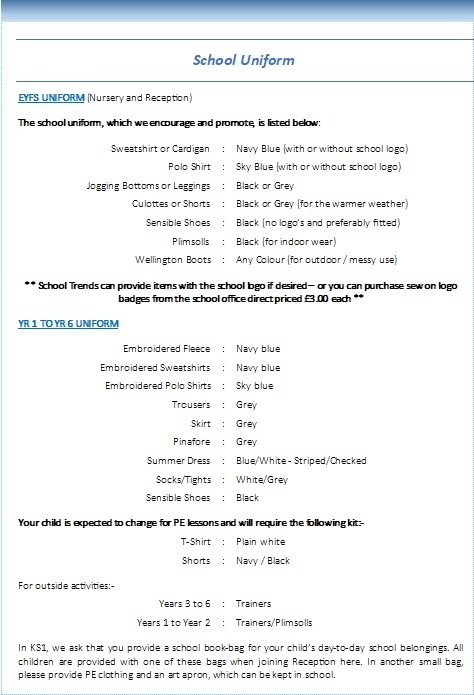 School Uniform

EYFS UNIFORM (Nursery and Reception)

The school uniform, which we encourage and promote, is listed below:

Sweatshirt or Cardigan : Navy Blue (with or without school logo)
Polo Shirt : Sky Blue (with or without school logo)
Jogging Bottoms or Leggings : Black or Grey
Culottes or Shorts : Black or Grey (for the warmer weather)
Sensible Shoes : Black (no logo's and preferably fitted)
Plimsolls : Black (for indoor wear)
Wellington Boots : Any Colour (for outdoor / messy use)

** School Trends can provide items with the school logo if desired – or you can purchase sew on logo badges from the school office direct priced £3.00 each **

YR 1 TO YR 6 UNIFORM

Embroidered Fleece : Navy blue
Embroidered Sweatshirts : Navy blue
Embroidered Polo Shirts : Sky blue
Trousers : Grey
Skirt : Grey
Pinafore : Grey
Summer Dress : Blue/White - Striped/Checked
Socks/Tights : White/Grey
Sensible Shoes : Black

Your child is expected to change for PE lessons and will require the following kit:-

T-Shirt : Plain white
Shorts : Navy / Black

For outside activities:-

Years 3 to 6 : Trainers
Years 1 to Year 2 : Trainers/Plimsolls

In KS1, we ask that you provide a school book-bag for your child's day-to-day school belongings. All children are provided with one of these bags when joining Reception here. In another small bag, please provide PE clothing and an art apron, which can be kept in school.